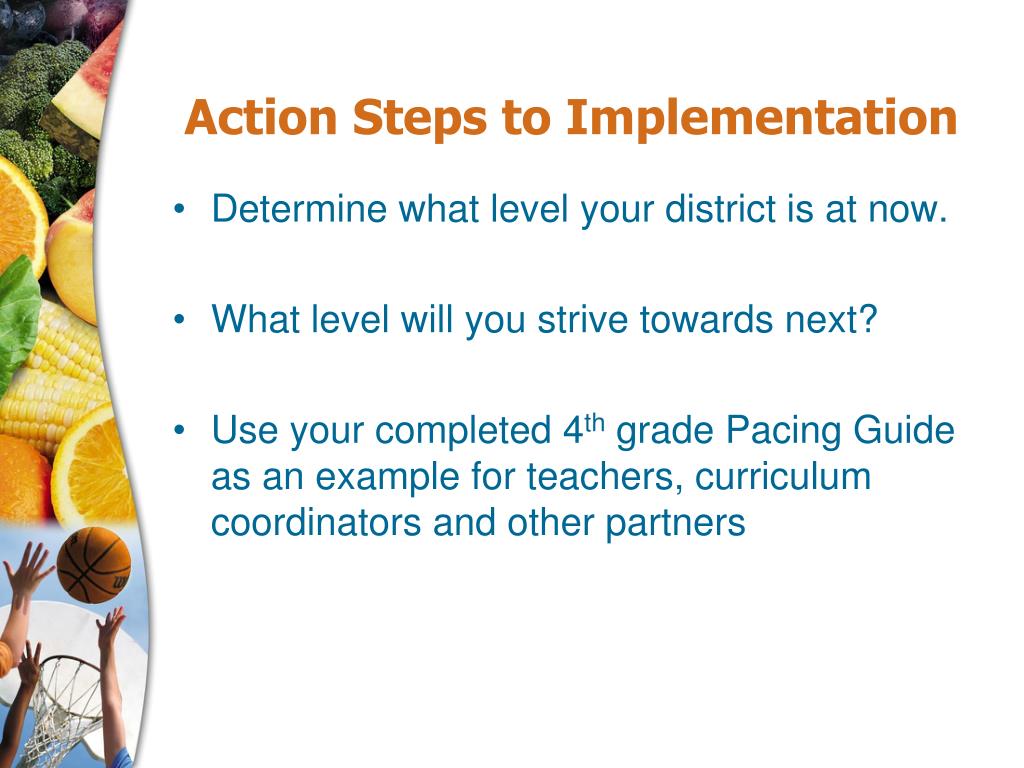 Action Steps to Implementation

• Determine what level your district is at now.

• What level will you strive towards next?

• Use your completed 4$^{th}$ grade Pacing Guide as an example for teachers, curriculum coordinators and other partners